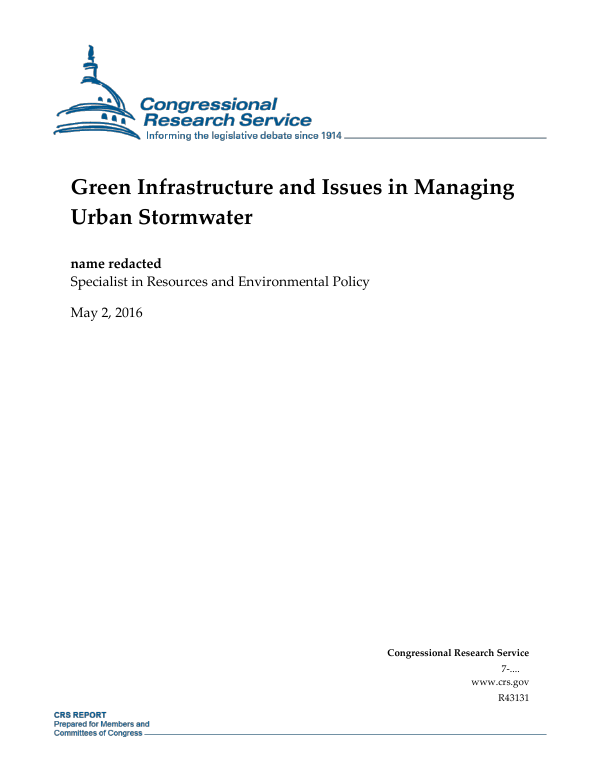 Congressional Research Service
Informing the legislative debate since 1914

Green Infrastructure and Issues in Managing Urban Stormwater

name redacted
Specialist in Resources and Environmental Policy

May 2, 2016

Congressional Research Service
7-....
www.crs.gov
R43131

CRS REPORT
Prepared for Members and Committees of Congress